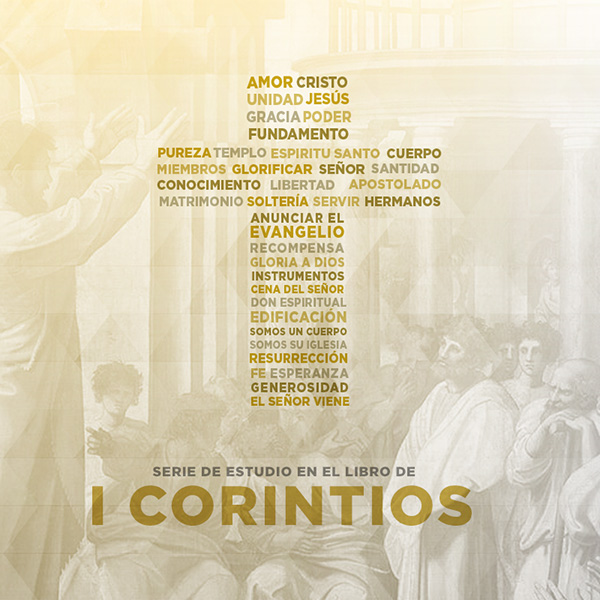 AMOR CRISTO
UNIDAD JESÚS
GRACIA PODER
FUNDAMENTO
PUREZA TEMPLO ESPIRITU SANTO CUERPO
MIEMBROS GLORIFICAR SEÑOR SANTIDAD
CONOCIMIENTO LIBERTAD APOSTOLADO
MATRIMONIO SOLTERÍA SERVIR HERMANOS
ANUNCIAR EL
EVANGELIO
RECOMPENSA
GLORIA A DIOS
INSTRUMENTOS
CENA DEL SEÑOR
DON ESPIRITUAL
EDIFICACIÓN
SOMOS UN CUERPO
SOMOS SU IGLESIA
RESURRECCIÓN
FE ESPERANZA
GENEROSIDAD
EL SEÑOR VIENE

SERIE DE ESTUDIO EN EL LIBRO DE
I CORINTIOS